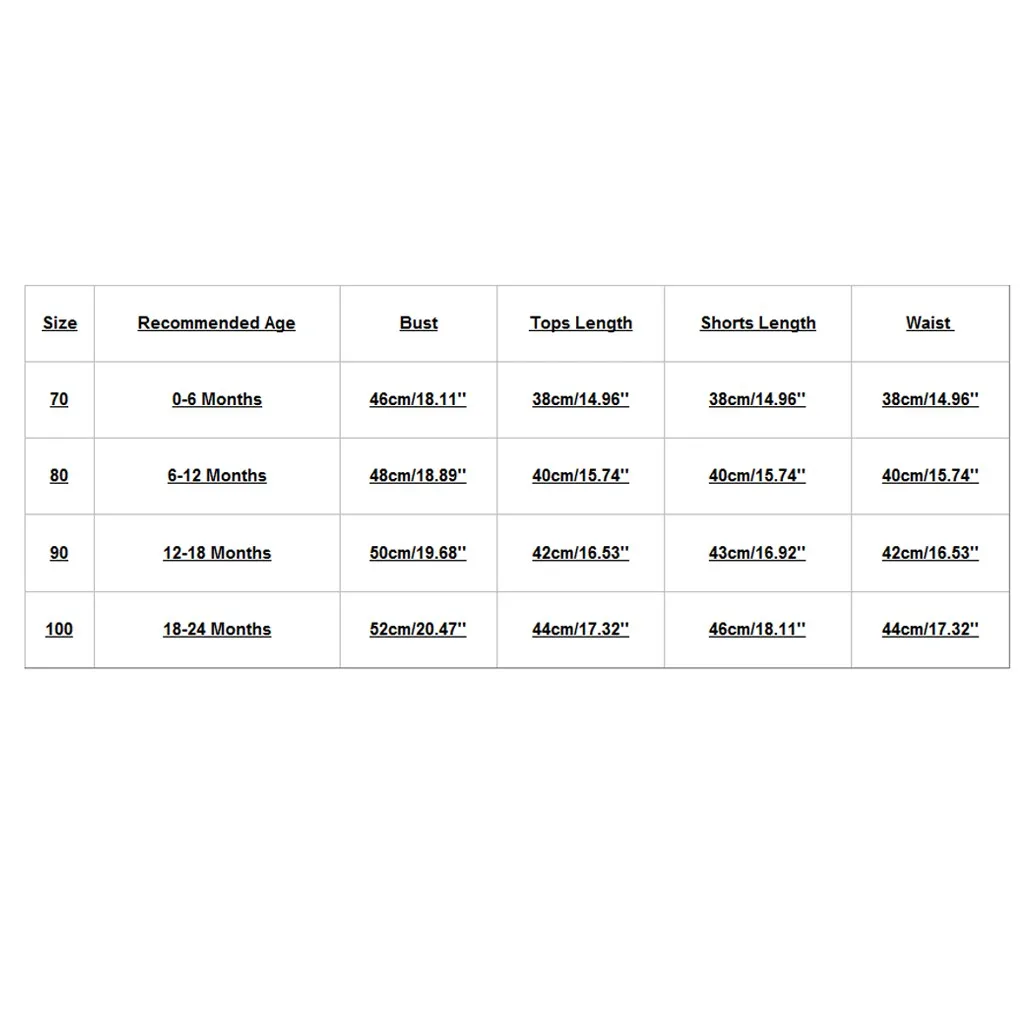 | Size | Recommended Age | Bust | Tops Length | Shorts Length | Waist |
|---|---|---|---|---|---|
| 70 | 0-6 Months | 46cm/18.11'' | 38cm/14.96'' | 38cm/14.96'' | 38cm/14.96'' |
| 80 | 6-12 Months | 48cm/18.89'' | 40cm/15.74'' | 40cm/15.74'' | 40cm/15.74'' |
| 90 | 12-18 Months | 50cm/19.68'' | 42cm/16.53'' | 43cm/16.92'' | 42cm/16.53'' |
| 100 | 18-24 Months | 52cm/20.47'' | 44cm/17.32'' | 46cm/18.11'' | 44cm/17.32'' |